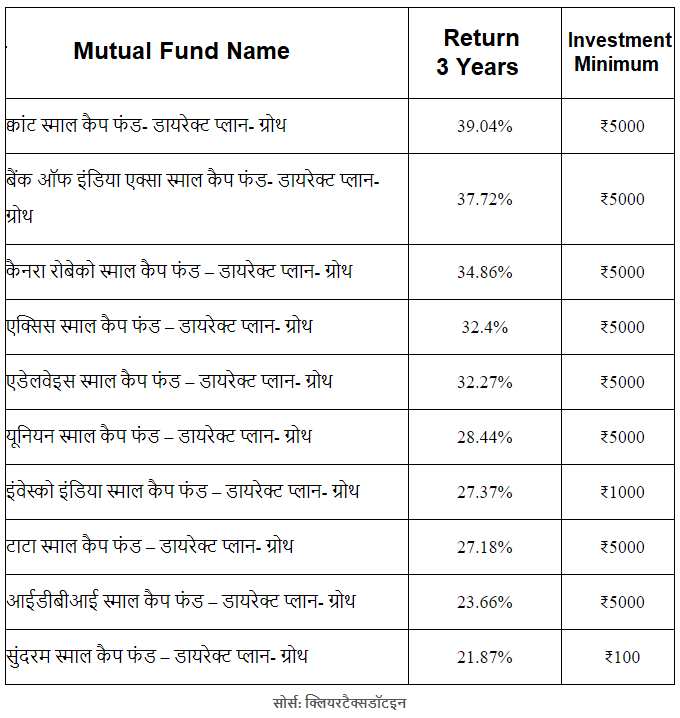 | Mutual Fund Name | Return 3 Years | Investment Minimum |
|---|---|---|
| क्वांट स्माल कैप फंड- डायरेक्ट प्लान- ग्रोथ | 39.04% | ₹5000 |
| बैंक ऑफ इंडिया एक्सा स्माल कैप फंड- डायरेक्ट प्लान- ग्रोथ | 37.72% | ₹5000 |
| कैनरा रोबेको स्माल कैप फंड – डायरेक्ट प्लान- ग्रोथ | 34.86% | ₹5000 |
| एक्सिस स्माल कैप फंड – डायरेक्ट प्लान- ग्रोथ | 32.4% | ₹5000 |
| एडेलवेइस स्माल कैप फंड – डायरेक्ट प्लान- ग्रोथ | 32.27% | ₹5000 |
| यूनियन स्माल कैप फंड – डायरेक्ट प्लान- ग्रोथ | 28.44% | ₹5000 |
| इंवेस्को इंडिया स्माल कैप फंड – डायरेक्ट प्लान- ग्रोथ | 27.37% | ₹1000 |
| टाटा स्माल कैप फंड – डायरेक्ट प्लान- ग्रोथ | 27.18% | ₹5000 |
| आईडीबीआई स्माल कैप फंड – डायरेक्ट प्लान- ग्रोथ | 23.66% | ₹5000 |
| सुंदरम स्माल कैप फंड – डायरेक्ट प्लान- ग्रोथ | 21.87% | ₹100 |

सोर्स: क्लियरटैक्सडॉटइन